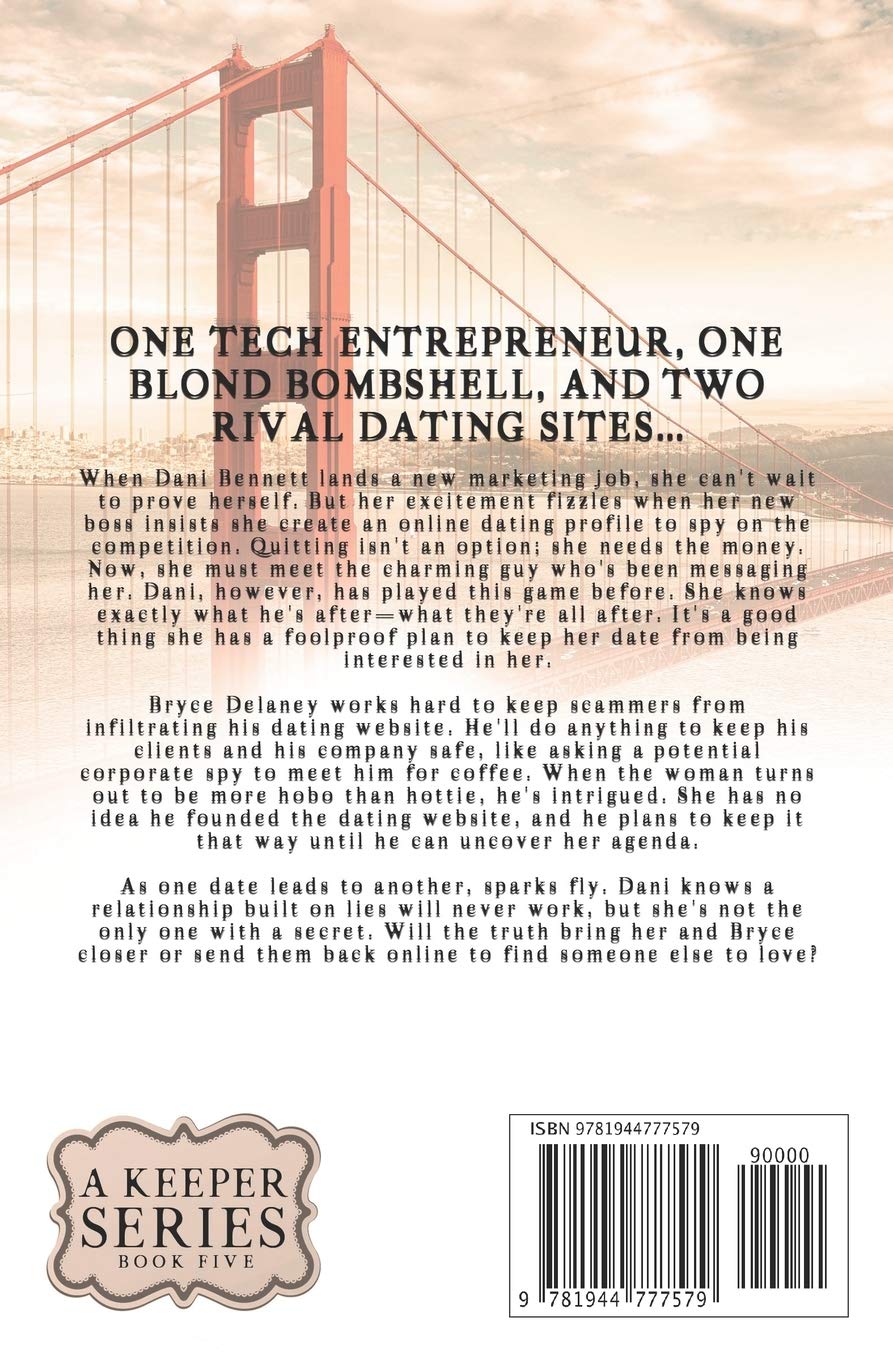 ONE TECH ENTREPRENEUR, ONE BLOND BOMBSHELL, AND TWO RIVAL DATING SITES...

When Dani Bennett lands a new marketing job, she can't wait to prove herself. But her excitement fizzles when her new boss insists she create an online dating profile to spy on the competition. Quitting isn't an option; she needs the money. Now, she must meet the charming guy who's been messaging her. Dani, however, has played this game before. She knows exactly what he's after—what they're all after. It's a good thing she has a foolproof plan to keep her date from being interested in her.

Bryce Delaney works hard to keep scammers from infiltrating his dating website. He'll do anything to keep his clients and his company safe, like asking a potential corporate spy to meet him for coffee. When the woman turns out to be more hobo than hottie, he's intrigued. She has no idea he founded the dating website, and he plans to keep it that way until he can uncover her agenda.

As one date leads to another, sparks fly. Dani knows a relationship built on lies will never work, but she's not the only one with a secret. Will the truth bring her and Bryce closer or send them back online to find someone else to love?

A KEEPER SERIES BOOK FIVE

ISBN 9781944777579

90000

9 781944 777579